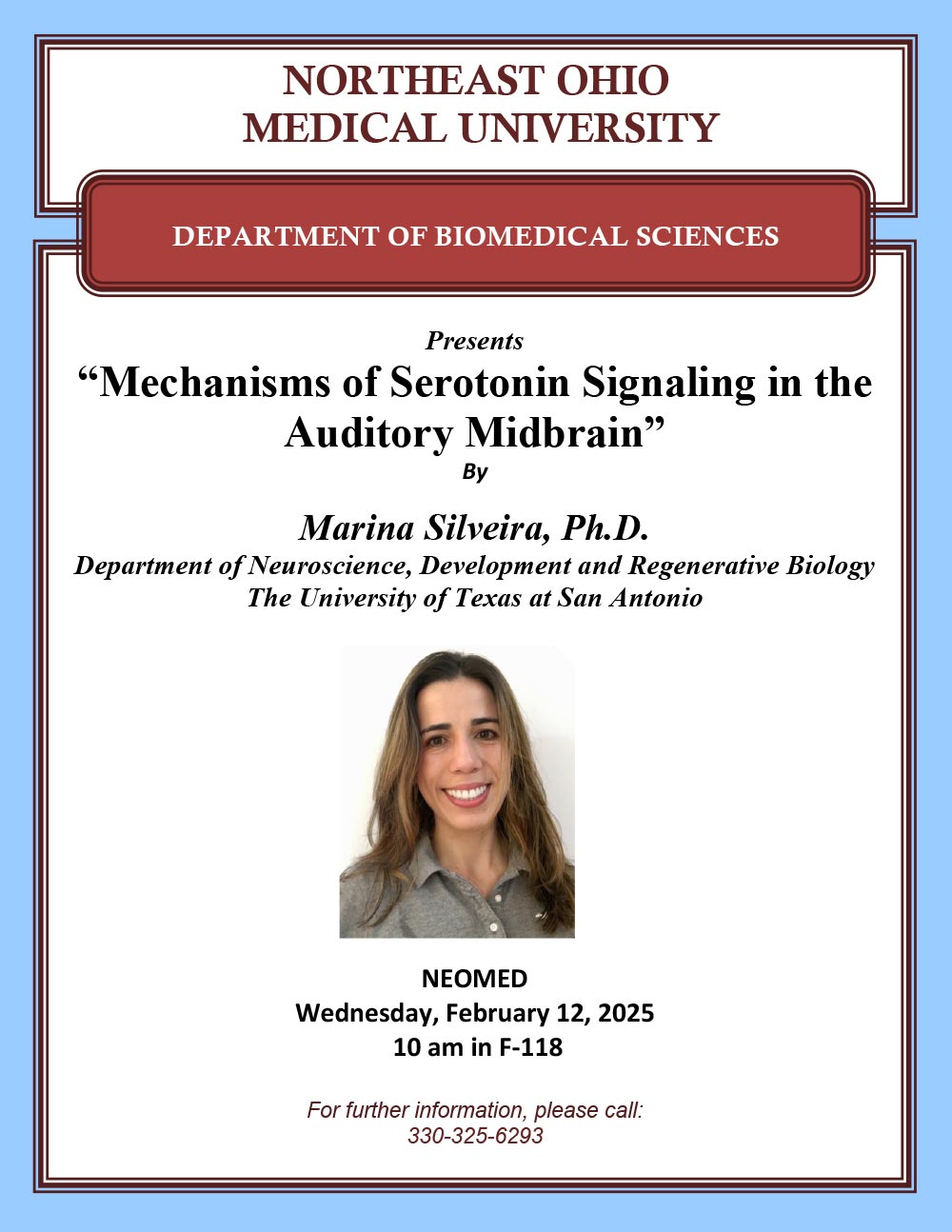 NORTHEAST OHIO
MEDICAL UNIVERSITY

DEPARTMENT OF BIOMEDICAL SCIENCES

Presents

"Mechanisms of Serotonin Signaling in the Auditory Midbrain"

By

Marina Silveira, Ph.D.
Department of Neuroscience, Development and Regenerative Biology
The University of Texas at San Antonio

NEOMED
Wednesday, February 12, 2025
10 am in F-118

For further information, please call:
330-325-6293